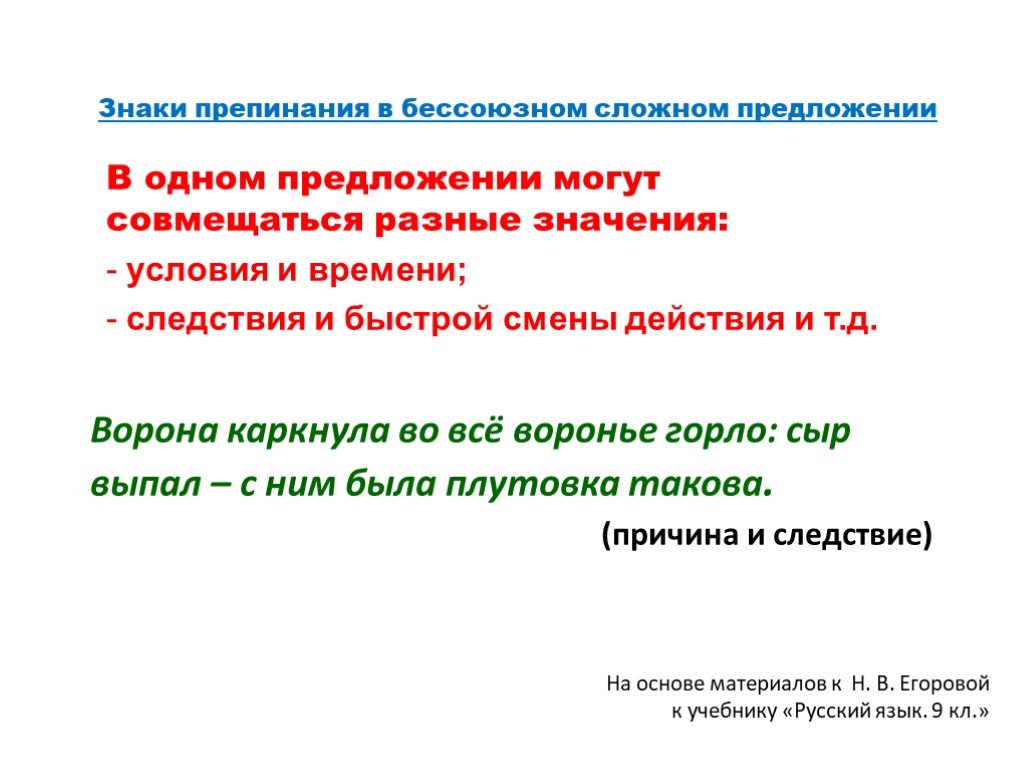 Знаки препинания в бессоюзном сложном предложении

В одном предложении могут совмещаться разные значения:

- условия и времени;

- следствия и быстрой смены действия и т.д.

Ворона каркнула во всё воронье горло: сыр выпал – с ним была плутовка такова.

(причина и следствие)

На основе материалов к Н. В. Егоровой к учебнику «Русский язык. 9 кл.»